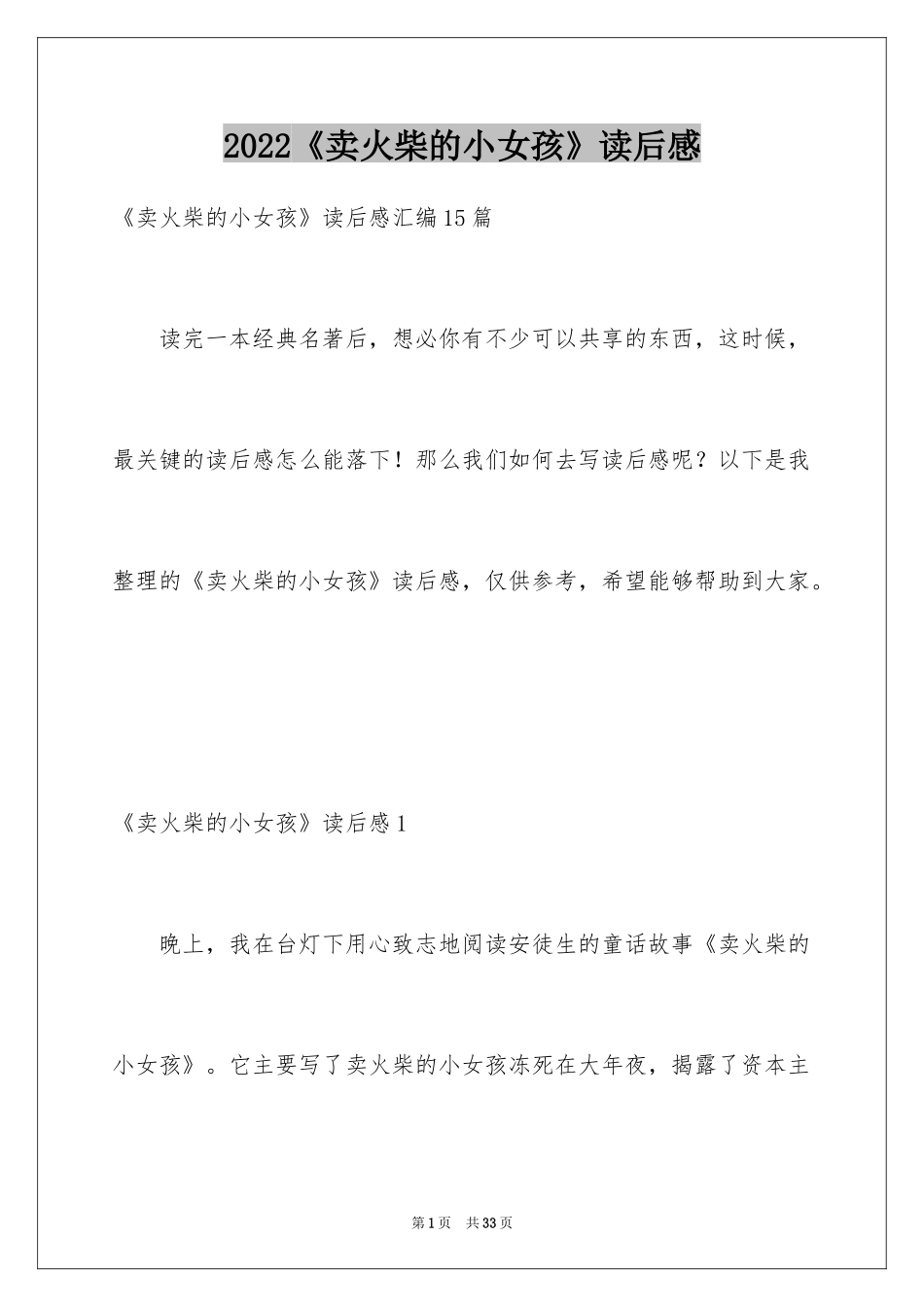 2022《卖火柴的小女孩》读后感

《卖火柴的小女孩》读后感汇编15篇

读完一本经典名著后，想必你有不少可以共享的东西，这时候，最关键的读后感怎么能落下！那么我们如何去写读后感呢？以下是我整理的《卖火柴的小女孩》读后感，仅供参考，希望能够帮助到大家。

《卖火柴的小女孩》读后感1

晚上，我在台灯下用心致志地阅读安徒生的童话故事《卖火柴的小女孩》。它主要写了卖火柴的小女孩冻死在大年夜，揭露了资本主

第1页 共33页